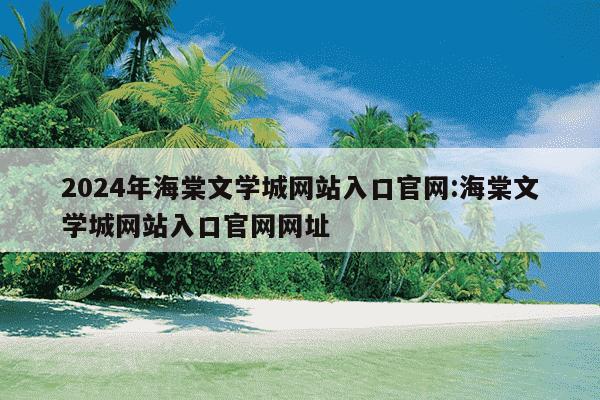 2024年海棠文学城网站入口官网:海棠文学城网站入口官网网址